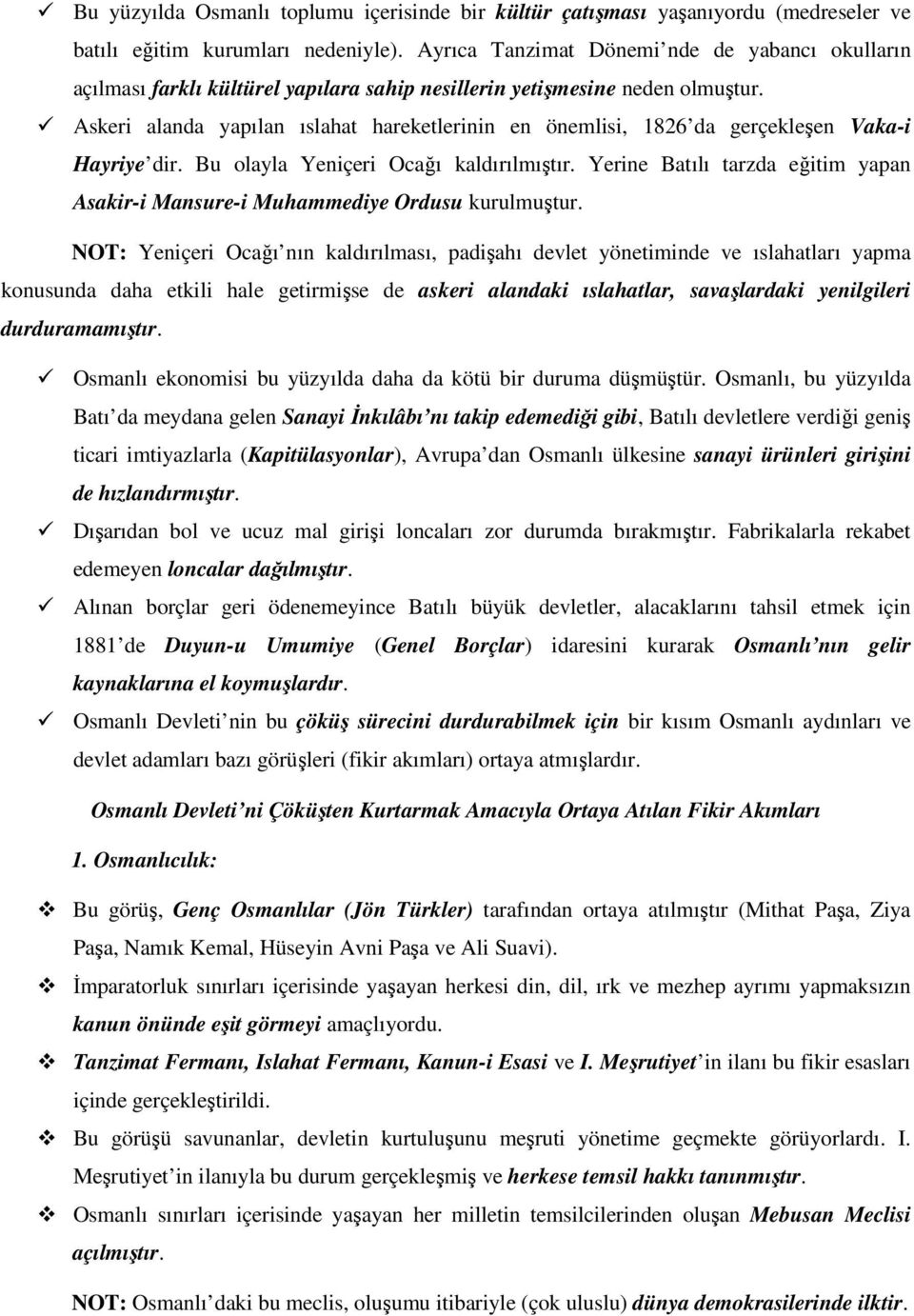 ✓ Bu yüzyılda Osmanlı toplumu içerisinde bir kültür çatışması yaşanıyordu (medreseler ve batılı eğitim kurumları nedeniyle). Ayrıca Tanzimat Dönemi'nde de yabancı okulların açılması farklı kültürel yapılara sahip nesillerin yetişmesine neden olmuştur.

✓ Askeri alanda yapılan ıslahat hareketlerinin en önemlisi, 1826'da gerçekleşen Vaka-i Hayriye'dir. Bu olayla Yeniçeri Ocağı kaldırılmıştır. Yerine Batılı tarzda eğitim yapan Asakir-i Mansure-i Muhammediye Ordusu kurulmuştur.

NOT: Yeniçeri Ocağı'nın kaldırılması, padişahı devlet yönetiminde ve ıslahatları yapma konusunda daha etkili hale getirmişse de askeri alandaki ıslahatlar, savaşlardaki yenilgileri durduramamıştır.

✓ Osmanlı ekonomisi bu yüzyılda daha da kötü bir duruma düşmüştür. Osmanlı, bu yüzyılda Batı'da meydana gelen Sanayi İnkılâbı'nı takip edemediği gibi, Batılı devletlere verdiği geniş ticari imtiyazlarla (Kapitülasyonlar), Avrupa'dan Osmanlı ülkesine sanayi ürünleri girişini de hızlandırmıştır.

✓ Dışarıdan bol ve ucuz mal girişi loncaları zor durumda bırakmıştır. Fabrikalarla rekabet edemeyen loncalar dağılmıştır.

✓ Alınan borçlar geri ödenemeyince Batılı büyük devletler, alacaklarını tahsil etmek için 1881'de Duyun-u Umumiye (Genel Borçlar) idaresini kurarak Osmanlı'nın gelir kaynaklarına el koymuşlardır.

✓ Osmanlı Devleti'nin bu çöküş sürecini durdurabilmek için bir kısım Osmanlı aydınları ve devlet adamları bazı görüşleri (fikir akımları) ortaya atmışlardır.

Osmanlı Devleti'ni Çöküşten Kurtarmak Amacıyla Ortaya Atılan Fikir Akımları

1. Osmanlıcılık:

❖ Bu görüş, Genç Osmanlılar (Jön Türkler) tarafından ortaya atılmıştır (Mithat Paşa, Ziya Paşa, Namık Kemal, Hüseyin Avni Paşa ve Ali Suavi).

❖ İmparatorluk sınırları içerisinde yaşayan herkesi din, dil, ırk ve mezhep ayrımı yapmaksızın kanun önünde eşit görmeyi amaçlıyordu.

❖ Tanzimat Fermanı, Islahat Fermanı, Kanun-i Esasi ve I. Meşrutiyet'in ilanı bu fikir esasları içinde gerçekleştirildi.

❖ Bu görüşü savunanlar, devletin kurtuluşunu meşruti yönetime geçmekte görüyorlardı. I. Meşrutiyet'in ilanıyla bu durum gerçekleşmiş ve herkese temsil hakkı tanınmıştır.

❖ Osmanlı sınırları içerisinde yaşayan her milletin temsilcilerinden oluşan Mebusan Meclisi açılmıştır.

NOT: Osmanlı'daki bu meclis, oluşumu itibariyle (çok uluslu) dünya demokrasilerinde ilktir.